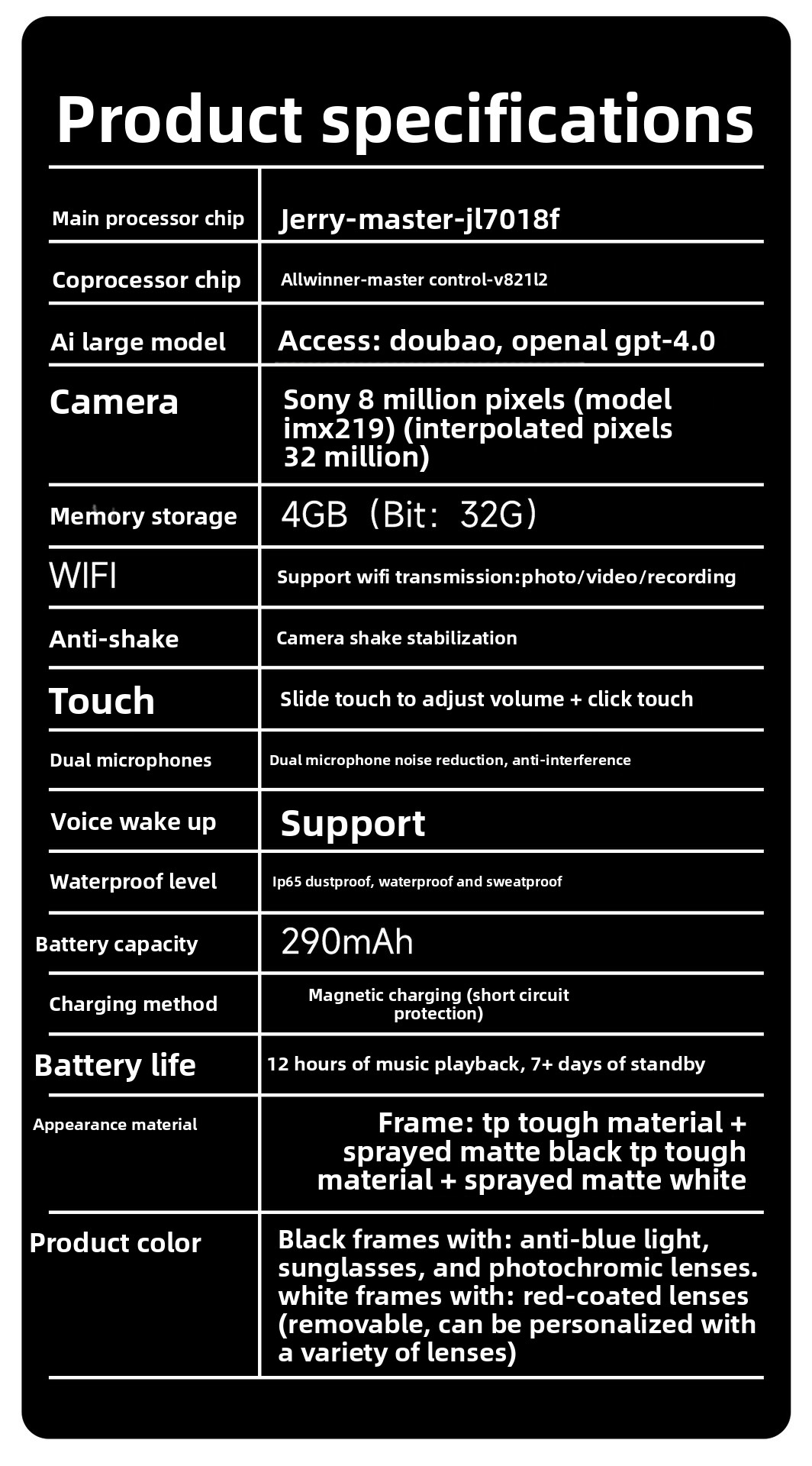 Product specifications

| | |
|---|---|
| Main processor chip | Jerry-master-jl7018f |
| Coprocessor chip | Allwinner-master control-v821l2 |
| Ai large model | Access: doubao, openal gpt-4.0 |
| Camera | Sony 8 million pixels (model imx219) (interpolated pixels 32 million) |
| Memory storage | 4GB（Bit：32G） |
| WIFI | Support wifi transmission:photo/video/recording |
| Anti-shake | Camera shake stabilization |
| Touch | Slide touch to adjust volume + click touch |
| Dual microphones | Dual microphone noise reduction, anti-interference |
| Voice wake up | Support |
| Waterproof level | Ip65 dustproof, waterproof and sweatproof |
| Battery capacity | 290mAh |
| Charging method | Magnetic charging (short circuit protection) |
| Battery life | 12 hours of music playback, 7+ days of standby |
| Appearance material | Frame: tp tough material + sprayed matte black tp tough material + sprayed matte white |
| Product color | Black frames with: anti-blue light, sunglasses, and photochromic lenses. white frames with: red-coated lenses (removable, can be personalized with a variety of lenses) |